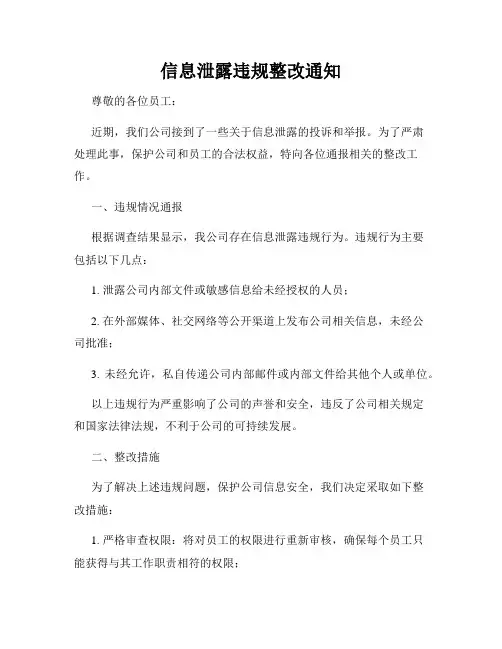 信息泄露违规整改通知

尊敬的各位员工：

近期，我们公司接到了一些关于信息泄露的投诉和举报。为了严肃处理此事，保护公司和员工的合法权益，特向各位通报相关的整改工作。

一、违规情况通报

根据调查结果显示，我公司存在信息泄露违规行为。违规行为主要包括以下几点：

1. 泄露公司内部文件或敏感信息给未经授权的人员；

2. 在外部媒体、社交网络等公开渠道上发布公司相关信息，未经公司批准；

3. 未经允许，私自传递公司内部邮件或内部文件给其他个人或单位。

以上违规行为严重影响了公司的声誉和安全，违反了公司相关规定和国家法律法规，不利于公司的可持续发展。

二、整改措施

为了解决上述违规问题，保护公司信息安全，我们决定采取如下整改措施：

1. 严格审查权限：将对员工的权限进行重新审核，确保每个员工只能获得与其工作职责相符的权限；